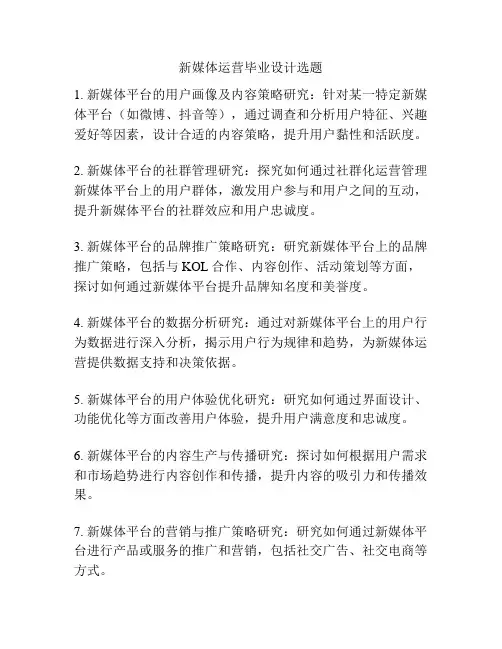 新媒体运营毕业设计选题

1. 新媒体平台的用户画像及内容策略研究：针对某一特定新媒体平台（如微博、抖音等），通过调查和分析用户特征、兴趣爱好等因素，设计合适的内容策略，提升用户黏性和活跃度。

2. 新媒体平台的社群管理研究：探究如何通过社群化运营管理新媒体平台上的用户群体，激发用户参与和用户之间的互动，提升新媒体平台的社群效应和用户忠诚度。

3. 新媒体平台的品牌推广策略研究：研究新媒体平台上的品牌推广策略，包括与 KOL 合作、内容创作、活动策划等方面，探讨如何通过新媒体平台提升品牌知名度和美誉度。

4. 新媒体平台的数据分析研究：通过对新媒体平台上的用户行为数据进行深入分析，揭示用户行为规律和趋势，为新媒体运营提供数据支持和决策依据。

5. 新媒体平台的用户体验优化研究：研究如何通过界面设计、功能优化等方面改善用户体验，提升用户满意度和忠诚度。

6. 新媒体平台的内容生产与传播研究：探讨如何根据用户需求和市场趋势进行内容创作和传播，提升内容的吸引力和传播效果。

7. 新媒体平台的营销与推广策略研究：研究如何通过新媒体平台进行产品或服务的推广和营销，包括社交广告、社交电商等方式。